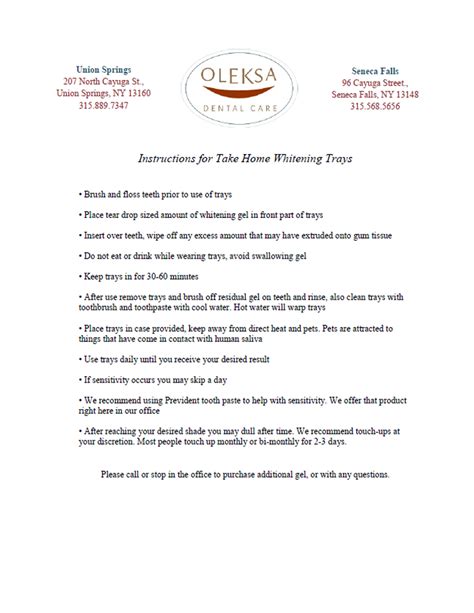 Union Springs
207 North Cayuga St.,
Union Springs, NY 13160
315.889.7347

OLEKSA
DENTAL CARE

Seneca Falls
96 Cayuga Street.,
Seneca Falls, NY 13148
315.568.5656

Instructions for Take Home Whitening Trays

• Brush and floss teeth prior to use of trays

• Place tear drop sized amount of whitening gel in front part of trays

• Insert over teeth, wipe off any excess amount that may have extruded onto gum tissue

• Do not eat or drink while wearing trays, avoid swallowing gel

• Keep trays in for 30-60 minutes

• After use remove trays and brush off residual gel on teeth and rinse, also clean trays with toothbrush and toothpaste with cool water. Hot water will warp trays

• Place trays in case provided, keep away from direct heat and pets. Pets are attracted to things that have come in contact with human saliva

• Use trays daily until you receive your desired result

• If sensitivity occurs you may skip a day

• We recommend using Prevident tooth paste to help with sensitivity. We offer that product right here in our office

• After reaching your desired shade you may dull after time. We recommend touch-ups at your discretion. Most people touch up monthly or bi-monthly for 2-3 days.

Please call or stop in the office to purchase additional gel, or with any questions.